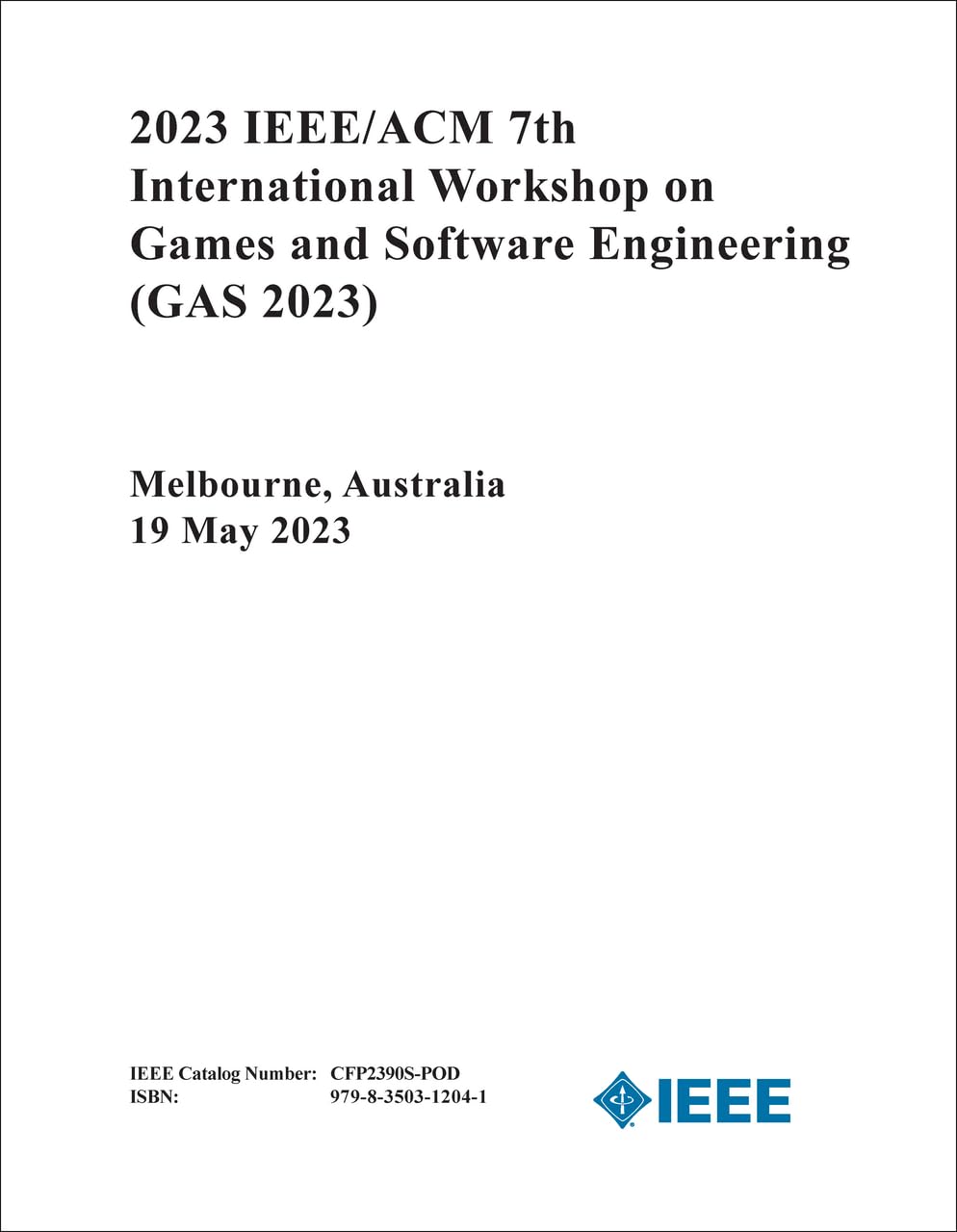 2023 IEEE/ACM 7th International Workshop on Games and Software Engineering (GAS 2023)

Melbourne, Australia
19 May 2023

IEEE Catalog Number: CFP2390S-POD
ISBN: 979-8-3503-1204-1

IEEE